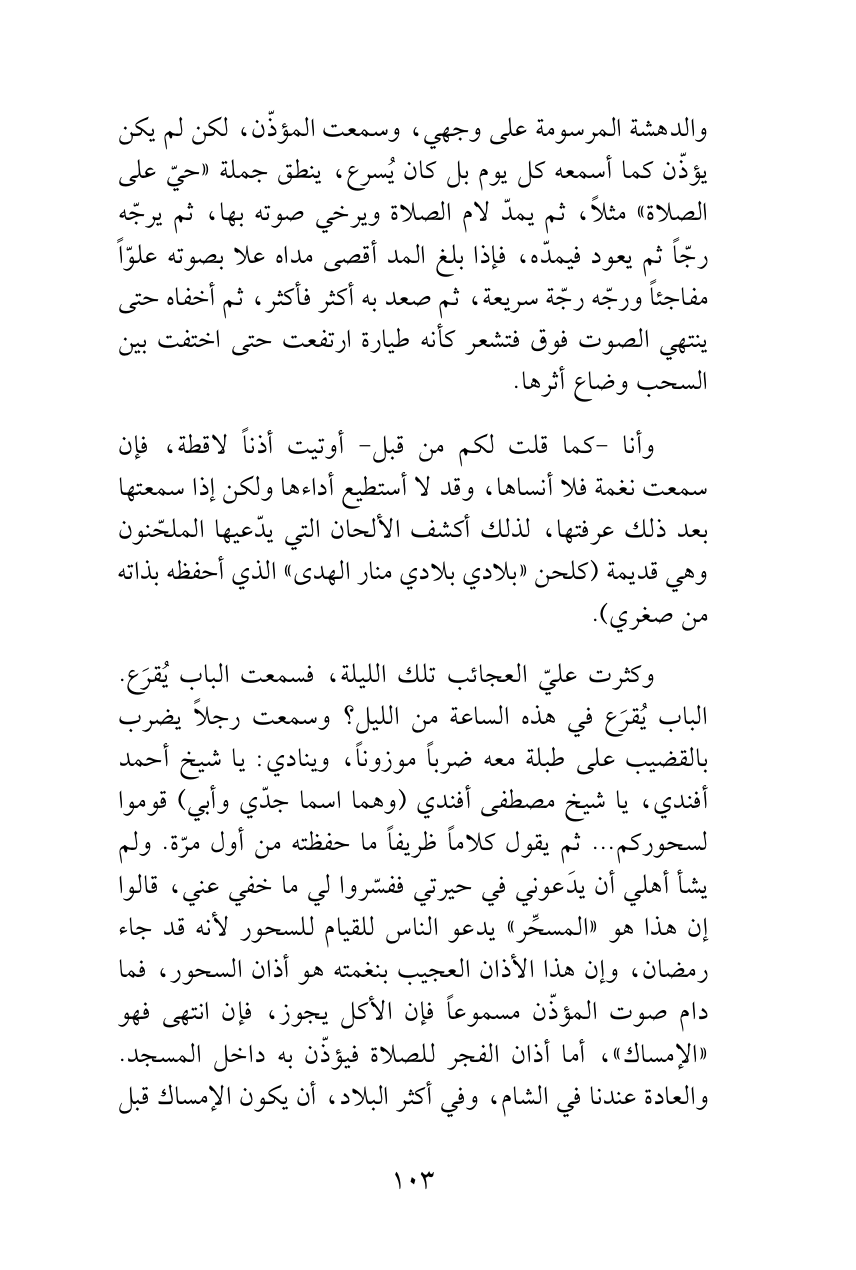 والدهشة المرسومة على وجهي، وسمعت المؤذّن، لكن لم يكن يؤذّن كما أسمعه كل يوم بل كان يُسرع، ينطق جملة «حيّ على الصلاة» مثلاً، ثم يمدّ لام الصلاة ويرخي صوته بها، ثم يرجّه رجّاً ثم يعود فيمدّه، فإذا بلغ المد أقصى مداه علا بصوته علوّاً مفاجئاً ورجّه رجّة سريعة، ثم صعد به أكثر فأكثر، ثم أخفاه حتى ينتهي الصوت فوق فتشعر كأنه طيارة ارتفعت حتى اختفت بين السحب وضاع أثرها.

وأنا -كما قلت لكم من قبل- أوتيت أذناً لاقطة، فإن سمعت نغمة فلا أنساها، وقد لا أستطيع أداءها ولكن إذا سمعتها بعد ذلك عرفتها، لذلك أكشف الألحان التي يدّعيها الملحّنون وهي قديمة (كلحن «بلادي بلادي منار الهدى» الذي أحفظه بذاته من صغري).

وكثرت عليّ العجائب تلك الليلة، فسمعت الباب يُقرَع. الباب يُقرَع في هذه الساعة من الليل؟ وسمعت رجلاً يضرب بالقضيب على طبلة معه ضرباً موزوناً، وينادي: يا شيخ أحمد أفندي، يا شيخ مصطفى أفندي (وهما اسما جدّي وأبي) قوموا لسحوركم... ثم يقول كلاماً ظريفاً ما حفظته من أول مرّة. ولم يشأ أهلي أن يدَعوني في حيرتي ففسّروا لي ما خفي عني، قالوا إن هذا هو «المسحِّر» يدعو الناس للقيام للسحور لأنه قد جاء رمضان، وإن هذا الأذان العجيب بنغمته هو أذان السحور، فما دام صوت المؤذّن مسموعاً فإن الأكل يجوز، فإن انتهى فهو «الإمساك»، أما أذان الفجر للصلاة فيؤذّن به داخل المسجد. والعادة عندنا في الشام، وفي أكثر البلاد، أن يكون الإمساك قبل

١٠٣